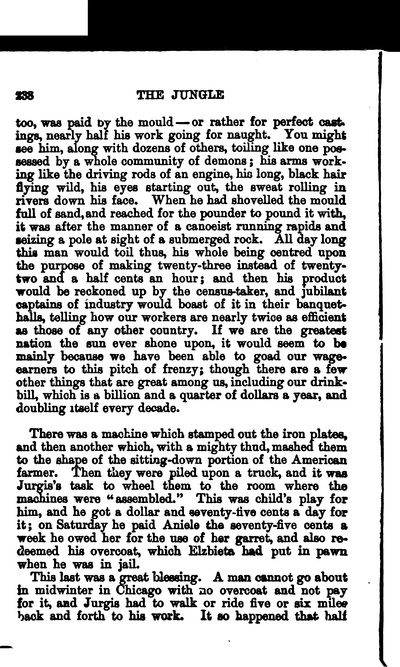 238 THE JUNGLE

too, was paid by the mould — or rather for perfect castings, nearly half his work going for naught. You might see him, along with dozens of others, toiling like one possessed by a whole community of demons; his arms working like the driving rods of an engine, his long, black hair flying wild, his eyes starting out, the sweat rolling in rivers down his face. When he had shovelled the mould full of sand, and reached for the pounder to pound it with, it was after the manner of a canoeist running rapids and seizing a pole at sight of a submerged rock. All day long this man would toil thus, his whole being centred upon the purpose of making twenty-three instead of twenty-two and a half cents an hour; and then his product would be reckoned up by the census-taker, and jubilant captains of industry would boast of it in their banquet-halls, telling how our workers are nearly twice as efficient as those of any other country. If we are the greatest nation the sun ever shone upon, it would seem to be mainly because we have been able to goad our wage-earners to this pitch of frenzy; though there are a few other things that are great among us, including our drink-bill, which is a billion and a quarter of dollars a year, and doubling itself every decade.

There was a machine which stamped out the iron plates, and then another which, with a mighty thud, mashed them to the shape of the sitting-down portion of the American farmer. Then they were piled upon a truck, and it was Jurgis's task to wheel them to the room where the machines were "assembled." This was child's play for him, and he got a dollar and seventy-five cents a day for it; on Saturday he paid Aniele the seventy-five cents a week he owed her for the use of her garret, and also redeemed his overcoat, which Elzbieta had put in pawn when he was in jail.

This last was a great blessing. A man cannot go about in midwinter in Chicago with no overcoat and not pay for it, and Jurgis had to walk or ride five or six miles back and forth to his work. It so happened that half